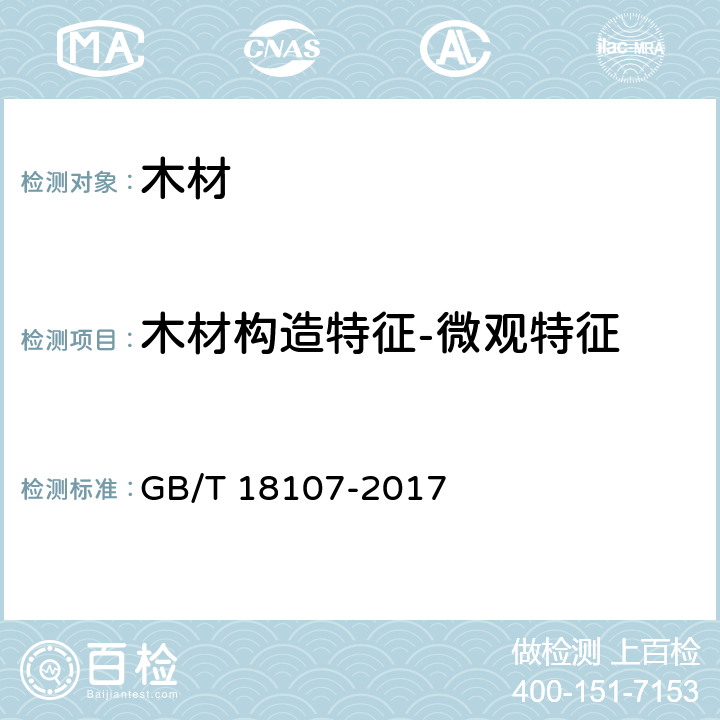 MA CNAS AL ilac-MRA

检测对象：木材

检测项目：木材构造特征-微观特征

检测标准：GB/T 18107-2017

百检
Baijiantest.com

做检测 上百检
400-151-7153